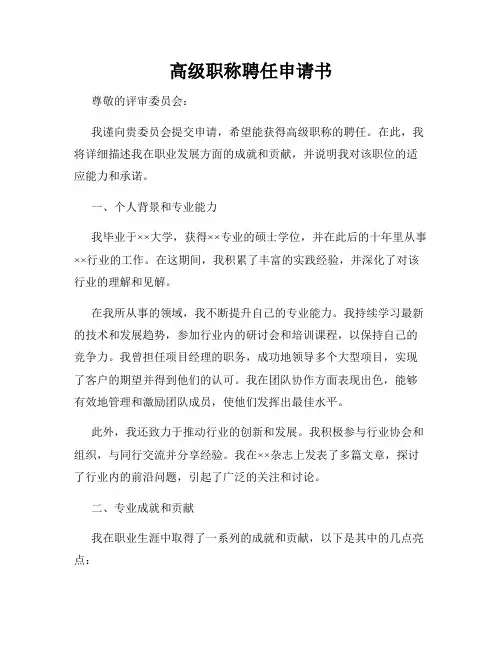 高级职称聘任申请书

尊敬的评审委员会：

我谨向贵委员会提交申请，希望能获得高级职称的聘任。在此，我将详细描述我在职业发展方面的成就和贡献，并说明我对该职位的适应能力和承诺。

一、个人背景和专业能力

我毕业于××大学，获得××专业的硕士学位，并在此后的十年里从事××行业的工作。在这期间，我积累了丰富的实践经验，并深化了对该行业的理解和见解。

在我所从事的领域，我不断提升自己的专业能力。我持续学习最新的技术和发展趋势，参加行业内的研讨会和培训课程，以保持自己的竞争力。我曾担任项目经理的职务，成功地领导多个大型项目，实现了客户的期望并得到他们的认可。我在团队协作方面表现出色，能够有效地管理和激励团队成员，使他们发挥出最佳水平。

此外，我还致力于推动行业的创新和发展。我积极参与行业协会和组织，与同行交流并分享经验。我在××杂志上发表了多篇文章，探讨了行业内的前沿问题，引起了广泛的关注和讨论。

二、专业成就和贡献

我在职业生涯中取得了一系列的成就和贡献，以下是其中的几点亮点：